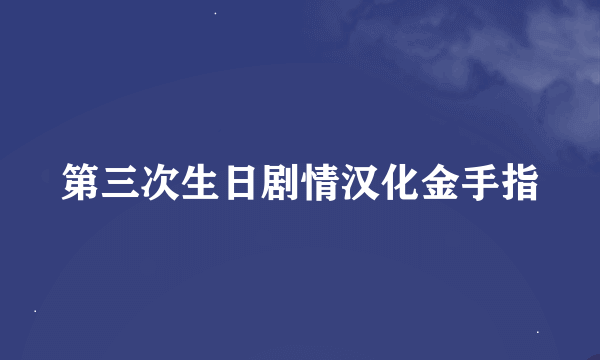 第三次生日剧情汉化金手指